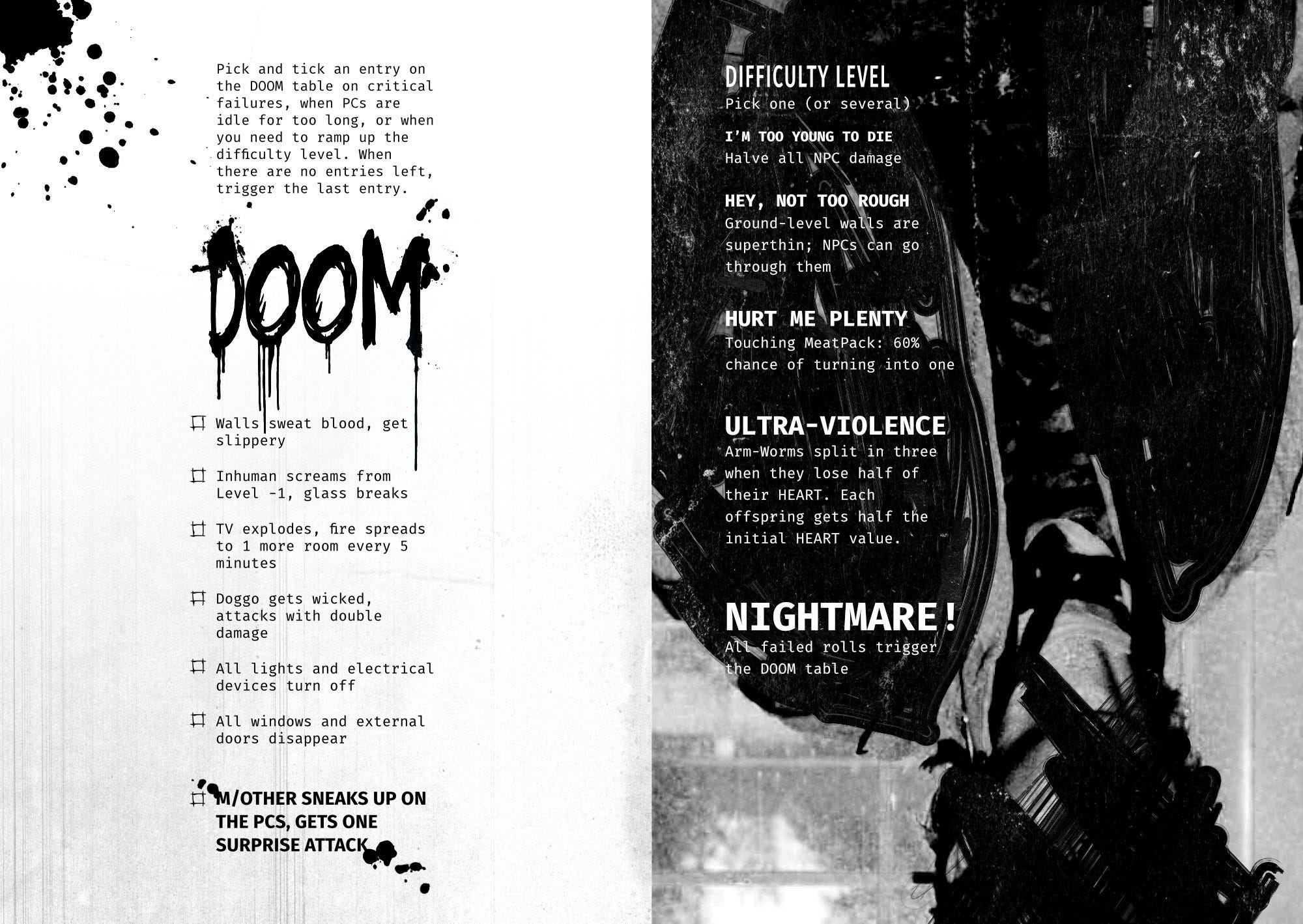 Pick and tick an entry on the DOOM table on critical failures, when PCs are idle for too long, or when you need to ramp up the difficulty level. When there are no entries left, trigger the last entry.

DOOM

Walls sweat blood, get slippery

Inhuman screams from Level -1, glass breaks

TV explodes, fire spreads to 1 more room every 5 minutes

Doggo gets wicked, attacks with double damage

All lights and electrical devices turn off

All windows and external doors disappear

M/OTHER SNEAKS UP ON THE PCS, GETS ONE SURPRISE ATTACK

DIFFICULTY LEVEL
Pick one (or several)

I'M TOO YOUNG TO DIE
Halve all NPC damage

HEY, NOT TOO ROUGH
Ground-level walls are superthin; NPCs can go through them

HURT ME PLENTY
Touching MeatPack: 60% chance of turning into one

ULTRA-VIOLENCE
Arm-Worms split in three when they lose half of their HEART. Each offspring gets half the initial HEART value.

NIGHTMARE!
All failed rolls trigger the DOOM table